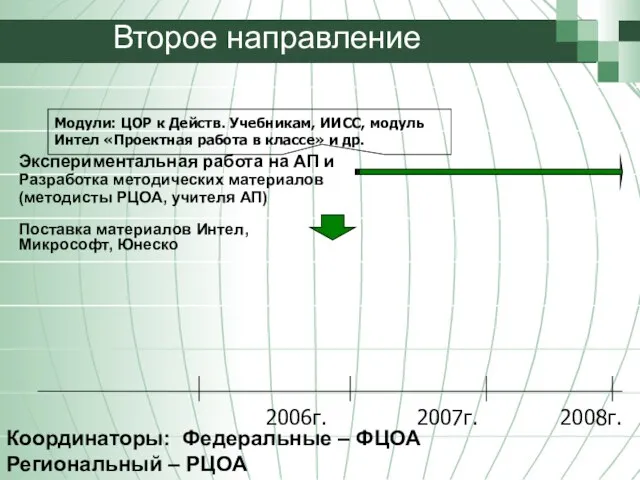 Второе направление

Модули: ЦОР к Действ. Учебникам, ИИСС, модуль Интел «Проектная работа в классе» и др.

Экспериментальная работа на АП и
Разработка методических материалов
(методисты РЦОА, учителя АП)

Поставка материалов Интел, Микрософт, Юнеско

2006г.
2007г.
2008г.

Координаторы: Федеральные – ФЦОА
Региональный – РЦОА